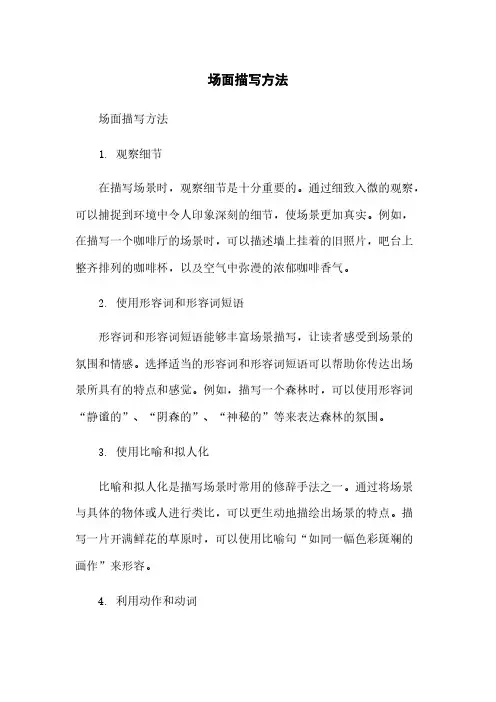 场面描写方法

场面描写方法

1. 观察细节

在描写场景时，观察细节是十分重要的。通过细致入微的观察，可以捕捉到环境中令人印象深刻的细节，使场景更加真实。例如，在描写一个咖啡厅的场景时，可以描述墙上挂着的旧照片，吧台上整齐排列的咖啡杯，以及空气中弥漫的浓郁咖啡香气。

2. 使用形容词和形容词短语

形容词和形容词短语能够丰富场景描写，让读者感受到场景的氛围和情感。选择适当的形容词和形容词短语可以帮助你传达出场景所具有的特点和感觉。例如，描写一个森林时，可以使用形容词“静谧的”、“阴森的”、“神秘的”等来表达森林的氛围。

3. 使用比喻和拟人化

比喻和拟人化是描写场景时常用的修辞手法之一。通过将场景与具体的物体或人进行类比，可以更生动地描绘出场景的特点。描写一片开满鲜花的草原时，可以使用比喻句“如同一幅色彩斑斓的画作”来形容。

4. 利用动作和动词